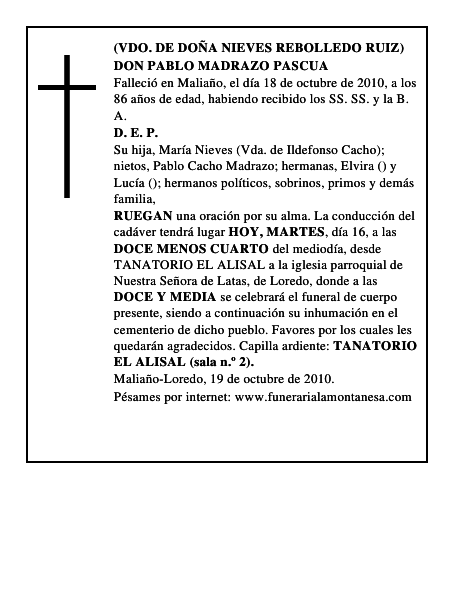 (VDO. DE DOÑA NIEVES REBOLLEDO RUIZ)
DON PABLO MADRAZO PASCUA
Falleció en Maliaño, el día 18 de octubre de 2010, a los 86 años de edad, habiendo recibido los SS. SS. y la B. A.
D. E. P.
Su hija, María Nieves (Vda. de Ildefonso Cacho); nietos, Pablo Cacho Madrazo; hermanas, Elvira () y Lucía (); hermanos políticos, sobrinos, primos y demás familia,
RUEGAN una oración por su alma. La conducción del cadáver tendrá lugar HOY, MARTES, día 16, a las DOCE MENOS CUARTO del mediodía, desde TANATORIO EL ALISAL a la iglesia parroquial de Nuestra Señora de Latas, de Loredo, donde a las DOCE Y MEDIA se celebrará el funeral de cuerpo presente, siendo a continuación su inhumación en el cementerio de dicho pueblo. Favores por los cuales les quedarán agradecidos. Capilla ardiente: TANATORIO EL ALISAL (sala n.º 2).
Maliaño-Loredo, 19 de octubre de 2010.
Pésames por internet: www.funerarialamontanesa.com